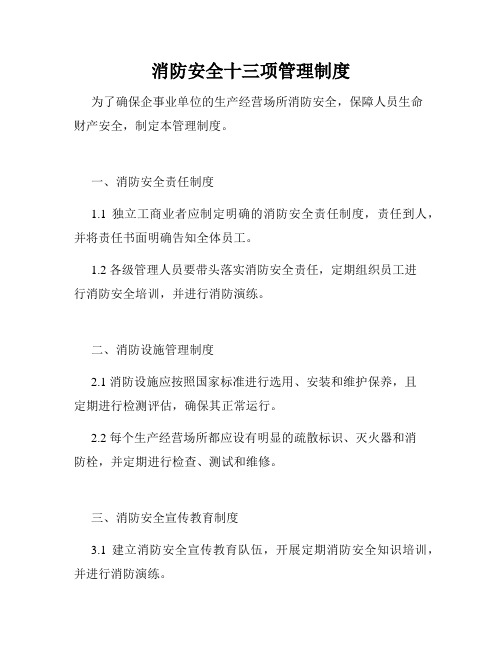 消防安全十三项管理制度

为了确保企事业单位的生产经营场所消防安全，保障人员生命财产安全，制定本管理制度。

一、消防安全责任制度

1.1 独立工商业者应制定明确的消防安全责任制度，责任到人，并将责任书面明确告知全体员工。

1.2 各级管理人员要带头落实消防安全责任，定期组织员工进行消防安全培训，并进行消防演练。

二、消防设施管理制度

2.1 消防设施应按照国家标准进行选用、安装和维护保养，且定期进行检测评估，确保其正常运行。

2.2 每个生产经营场所都应设有明显的疏散标识、灭火器和消防栓，并定期进行检查、测试和维修。

三、消防安全宣传教育制度

3.1 建立消防安全宣传教育队伍，开展定期消防安全知识培训，并进行消防演练。